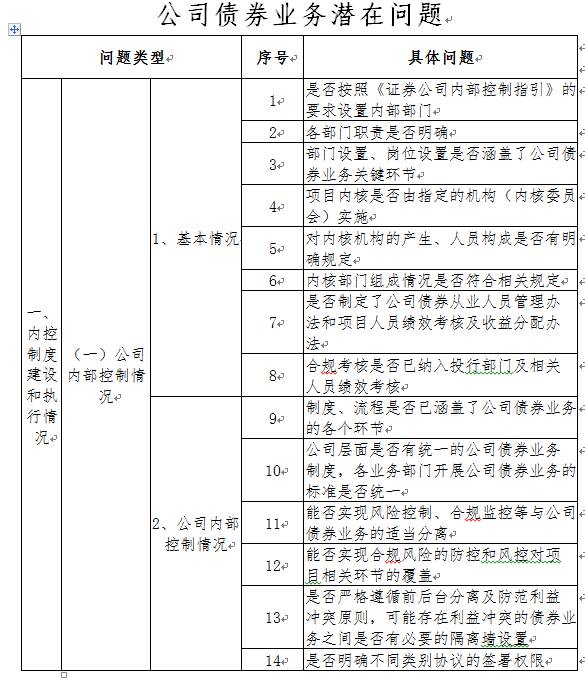 公司债券业务潜在问题

| 问题类型 | | | 序号 | 具体问题 |
|---|---|---|---|---|
| 一、内控制度建设和执行情况 | (一)公司内部控制情况 | 1、基本情况 | 1 | 是否按照《证券公司内部控制指引》的要求设置内部部门 |
| | | | 2 | 各部门职责是否明确 |
| | | | 3 | 部门设置、岗位设置是否涵盖了公司债券业务关键环节 |
| | | | 4 | 项目内核是否由指定的机构(内核委员会)实施 |
| | | | 5 | 对内核机构的产生、人员构成是否有明确规定 |
| | | | 6 | 内核部门组成情况是否符合相关规定 |
| | | | 7 | 是否制定了公司债券从业人员管理办法和项目人员绩效考核及收益分配办法 |
| | | | 8 | 合规考核是否已纳入投行部门及相关人员绩效考核 |
| | | 2、公司内部控制情况 | 9 | 制度、流程是否已涵盖了公司债券业务的各个环节 |
| | | | 10 | 公司层面是否有统一的公司债券业务制度,各业务部门开展公司债券业务的标准是否统一 |
| | | | 11 | 能否实现风险控制、合规监控等与公司债券业务的适当分离 |
| | | | 12 | 能否实现合规风险的防控和风控对项目相关环节的覆盖 |
| | | | 13 | 是否严格遵循前后台分离及防范利益冲突原则,可能存在利益冲突的债券业务之间是否有必要的隔离墙设置 |
| | | | 14 | 是否明确不同类别协议的签署权限 |